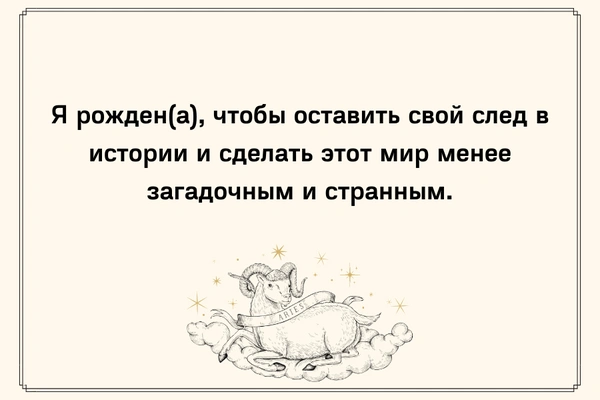 Я рожден(а), чтобы оставить свой след в истории и сделать этот мир менее загадочным и странным.

ARIES